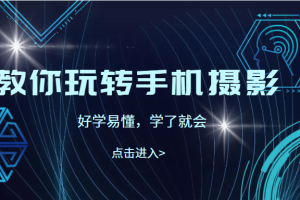 教你玩转手机摄影

好学易懂，学了就会

点击进入>